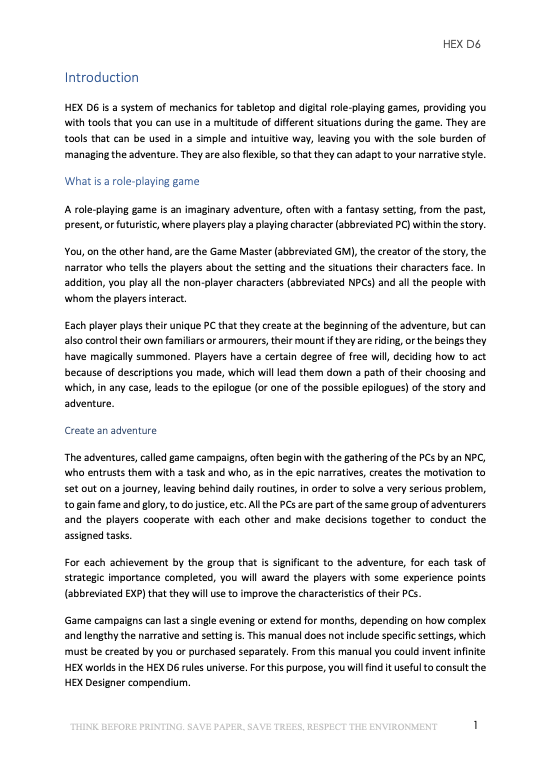 HEX D6

Introduction

HEX D6 is a system of mechanics for tabletop and digital role-playing games, providing you with tools that you can use in a multitude of different situations during the game. They are tools that can be used in a simple and intuitive way, leaving you with the sole burden of managing the adventure. They are also flexible, so that they can adapt to your narrative style.

What is a role-playing game

A role-playing game is an imaginary adventure, often with a fantasy setting, from the past, present, or futuristic, where players play a playing character (abbreviated PC) within the story.

You, on the other hand, are the Game Master (abbreviated GM), the creator of the story, the narrator who tells the players about the setting and the situations their characters face. In addition, you play all the non-player characters (abbreviated NPCs) and all the people with whom the players interact.

Each player plays their unique PC that they create at the beginning of the adventure, but can also control their own familiars or armourers, their mount if they are riding, or the beings they have magically summoned. Players have a certain degree of free will, deciding how to act because of descriptions you made, which will lead them down a path of their choosing and which, in any case, leads to the epilogue (or one of the possible epilogues) of the story and adventure.

Create an adventure

The adventures, called game campaigns, often begin with the gathering of the PCs by an NPC, who entrusts them with a task and who, as in the epic narratives, creates the motivation to set out on a journey, leaving behind daily routines, in order to solve a very serious problem, to gain fame and glory, to do justice, etc. All the PCs are part of the same group of adventurers and the players cooperate with each other and make decisions together to conduct the assigned tasks.

For each achievement by the group that is significant to the adventure, for each task of strategic importance completed, you will award the players with some experience points (abbreviated EXP) that they will use to improve the characteristics of their PCs.

Game campaigns can last a single evening or extend for months, depending on how complex and lengthy the narrative and setting is. This manual does not include specific settings, which must be created by you or purchased separately. From this manual you could invent infinite HEX worlds in the HEX D6 rules universe. For this purpose, you will find it useful to consult the HEX Designer compendium.

THINK BEFORE PRINTING. SAVE PAPER, SAVE TREES, RESPECT THE ENVIRONMENT 1